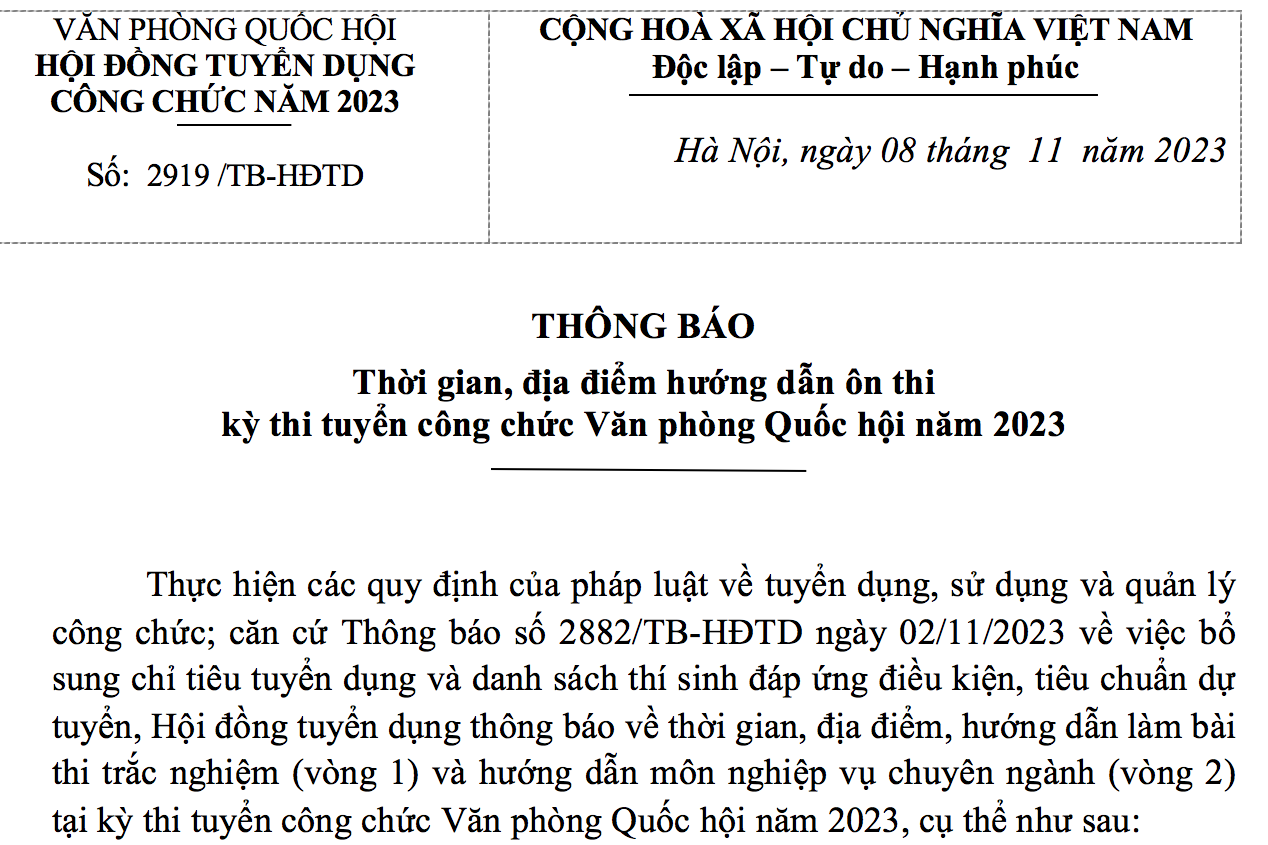 VĂN PHÒNG QUỐC HỘI
HỘI ĐỒNG TUYỂN DỤNG
CÔNG CHỨC NĂM 2023

Số: 2919 /TB-HĐTD

CỘNG HOÀ XÃ HỘI CHỦ NGHĨA VIỆT NAM
Độc lập – Tự do – Hạnh phúc

Hà Nội, ngày 08 tháng 11 năm 2023

THÔNG BÁO
Thời gian, địa điểm hướng dẫn ôn thi
kỳ thi tuyển công chức Văn phòng Quốc hội năm 2023

Thực hiện các quy định của pháp luật về tuyển dụng, sử dụng và quản lý công chức; căn cứ Thông báo số 2882/TB-HĐTD ngày 02/11/2023 về việc bổ sung chỉ tiêu tuyển dụng và danh sách thí sinh đáp ứng điều kiện, tiêu chuẩn dự tuyển, Hội đồng tuyển dụng thông báo về thời gian, địa điểm, hướng dẫn làm bài thi trắc nghiệm (vòng 1) và hướng dẫn môn nghiệp vụ chuyên ngành (vòng 2) tại kỳ thi tuyển công chức Văn phòng Quốc hội năm 2023, cụ thể như sau: